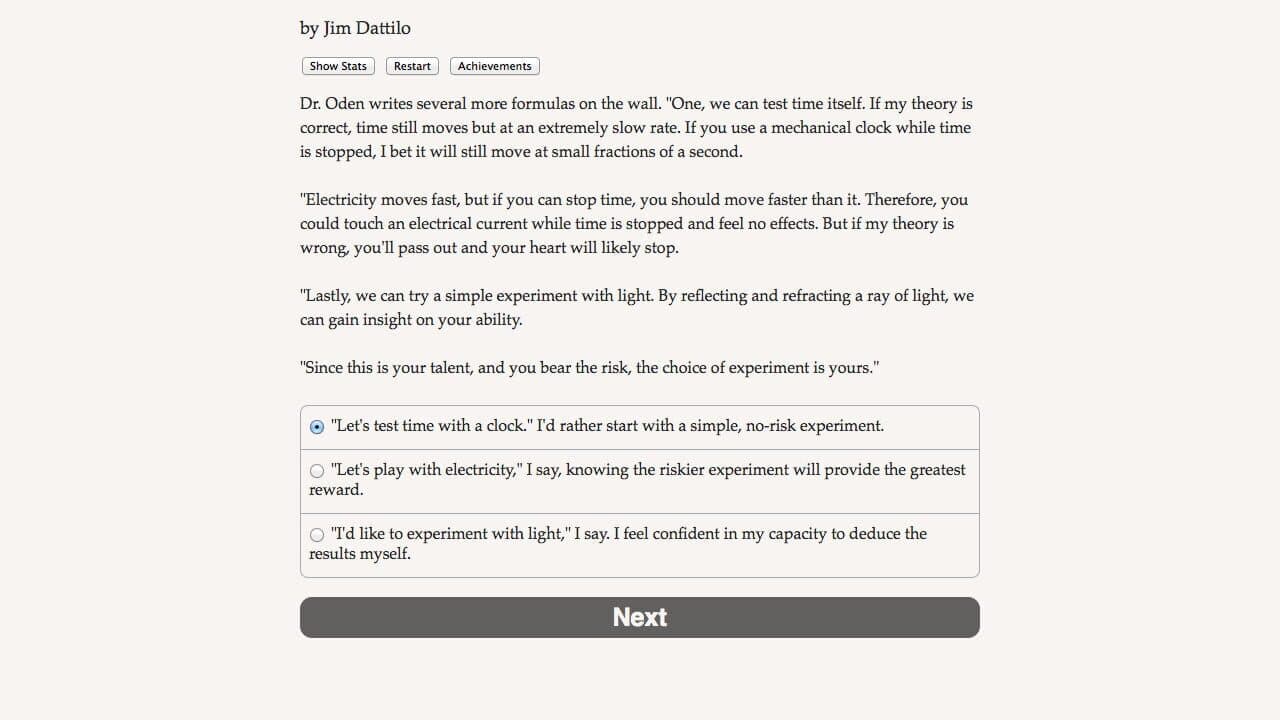 by Jim Dattilo

Show Stats
Restart
Achievements

Dr. Oden writes several more formulas on the wall. "One, we can test time itself. If my theory is correct, time still moves but at an extremely slow rate. If you use a mechanical clock while time is stopped, I bet it will still move at small fractions of a second.

"Electricity moves fast, but if you can stop time, you should move faster than it. Therefore, you could touch an electrical current while time is stopped and feel no effects. But if my theory is wrong, you'll pass out and your heart will likely stop.

"Lastly, we can try a simple experiment with light. By reflecting and refracting a ray of light, we can gain insight on your ability.

"Since this is your talent, and you bear the risk, the choice of experiment is yours."

"Let's test time with a clock." I'd rather start with a simple, no-risk experiment.

"Let's play with electricity," I say, knowing the riskier experiment will provide the greatest reward.

"I'd like to experiment with light," I say. I feel confident in my capacity to deduce the results myself.

Next